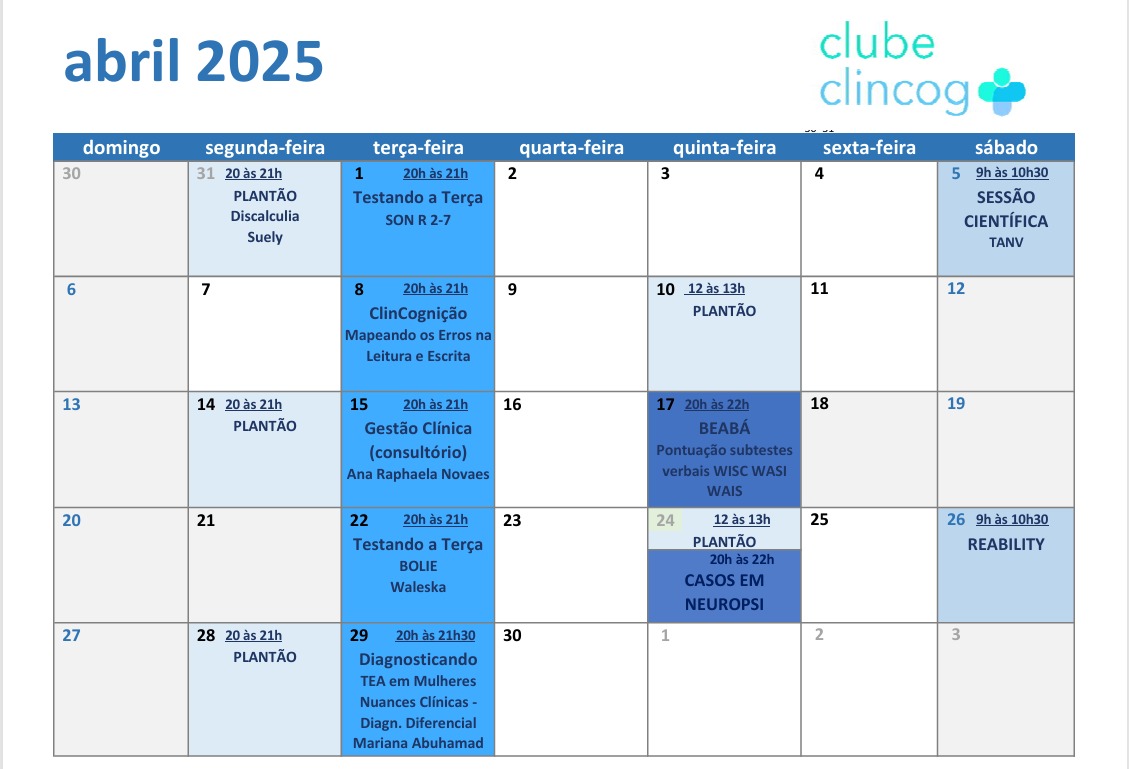 abril 2025

clube clincog

| domingo | segunda-feira | terça-feira | quarta-feira | quinta-feira | sexta-feira | sábado |
|---|---|---|---|---|---|---|
| 30 | 31 20 às 21h PLANTÃO Discalculia Suely | 1 20h às 21h Testando a Terça SON R 2-7 | 2 | 3 | 4 | 5 9h às 10h30 SESSÃO CIENTÍFICA TANV |
| 6 | 7 | 8 20h às 21h ClinCognição Mapeando os Erros na Leitura e Escrita | 9 | 10 12 às 13h PLANTÃO | 11 | 12 |
| 13 | 14 20 às 21h PLANTÃO | 15 20h às 21h Gestão Clínica (consultório) Ana Raphaela Novaes | 16 | 17 20h às 22h BEABÁ Pontuação subtestes verbais WISC WASI WAIS | 18 | 19 |
| 20 | 21 | 22 20h às 21h Testando a Terça BOLIE Waleska | 23 | 24 12 às 13h PLANTÃO 20h às 22h CASOS EM NEUROPSI | 25 | 26 9h às 10h30 REABILITY |
| 27 | 28 20 às 21h PLANTÃO | 29 20h às 21h30 Diagnosticando TEA em Mulheres Nuances Clínicas - Diagn. Diferencial Mariana Abuhamad | 30 | 1 | 2 | 3 |